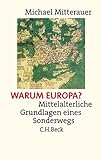 Michael Mitterauer

WARUM EUROPA?

Mittelalterliche Grundlagen eines Sonderwegs

C.H.Beck